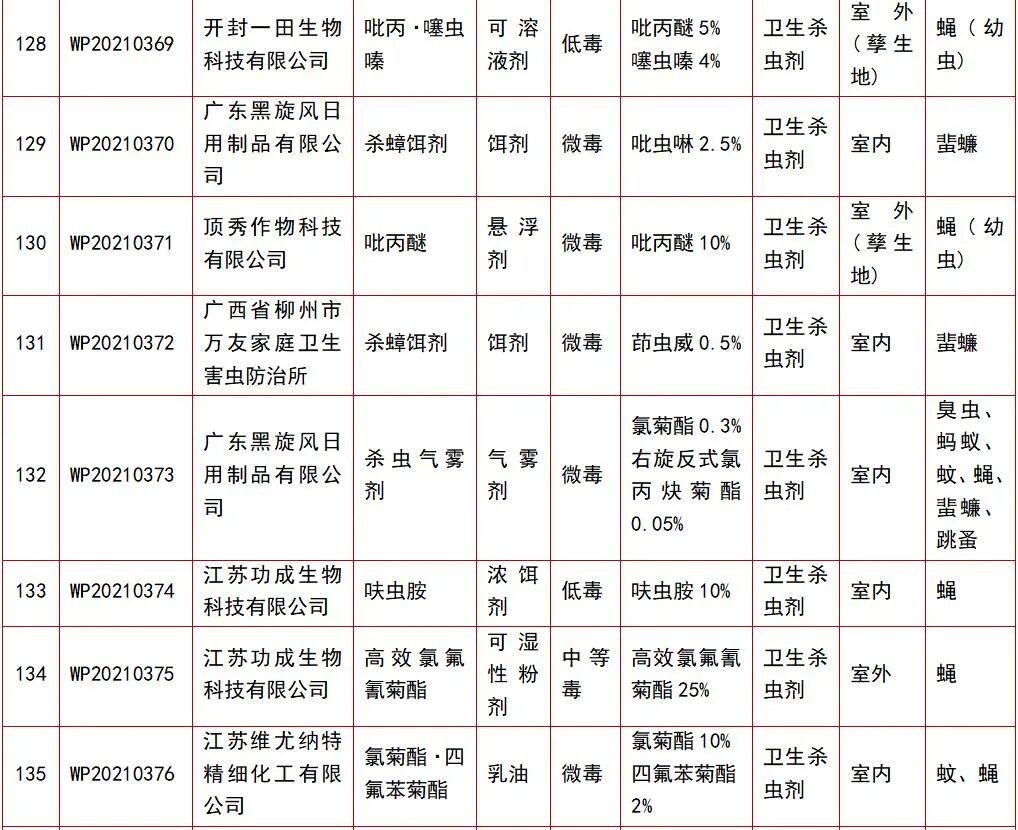 | 128 | WP20210369 | 开封一田生物科技有限公司 | 吡丙·噻虫嗪 | 可溶液剂 | 低毒 | 吡丙醚 5% 噻虫嗪 4% | 卫生杀虫剂 | 室外（孳生地） | 蝇（幼虫） |
|---|---|---|---|---|---|---|---|---|---|
| 129 | WP20210370 | 广东黑旋风日用制品有限公司 | 杀蟑饵剂 | 饵剂 | 微毒 | 吡虫啉 2.5% | 卫生杀虫剂 | 室内 | 蜚蠊 |
| 130 | WP20210371 | 顶秀作物科技有限公司 | 吡丙醚 | 悬浮剂 | 微毒 | 吡丙醚 10% | 卫生杀虫剂 | 室外（孳生地） | 蝇（幼虫） |
| 131 | WP20210372 | 广西省柳州市万友家庭卫生害虫防治所 | 杀蟑饵剂 | 饵剂 | 微毒 | 茚虫威 0.5% | 卫生杀虫剂 | 室内 | 蜚蠊 |
| 132 | WP20210373 | 广东黑旋风日用制品有限公司 | 杀虫气雾剂 | 气雾剂 | 微毒 | 氯菊酯 0.3% 右旋反式氯丙炔菊酯 0.05% | 卫生杀虫剂 | 室内 | 臭虫、蚂蚁、蚊、蝇、蜚蠊、跳蚤 |
| 133 | WP20210374 | 江苏功成生物科技有限公司 | 呋虫胺 | 浓饵剂 | 低毒 | 呋虫胺 10% | 卫生杀虫剂 | 室内 | 蝇 |
| 134 | WP20210375 | 江苏功成生物科技有限公司 | 高效氯氟氰菊酯 | 可湿性粉剂 | 中等毒 | 高效氯氟氰菊酯 25% | 卫生杀虫剂 | 室外 | 蝇 |
| 135 | WP20210376 | 江苏维尤纳特精细化工有限公司 | 氯菊酯·四氟苯菊酯 | 乳油 | 微毒 | 氯菊酯 10% 四氟苯菊酯 2% | 卫生杀虫剂 | 室内 | 蚊、蝇 |